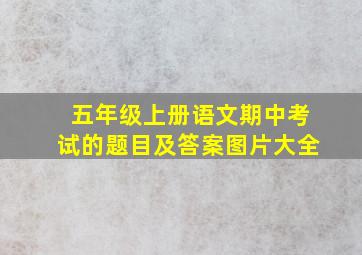 五年级上册语文期中考试的题目及答案图片大全